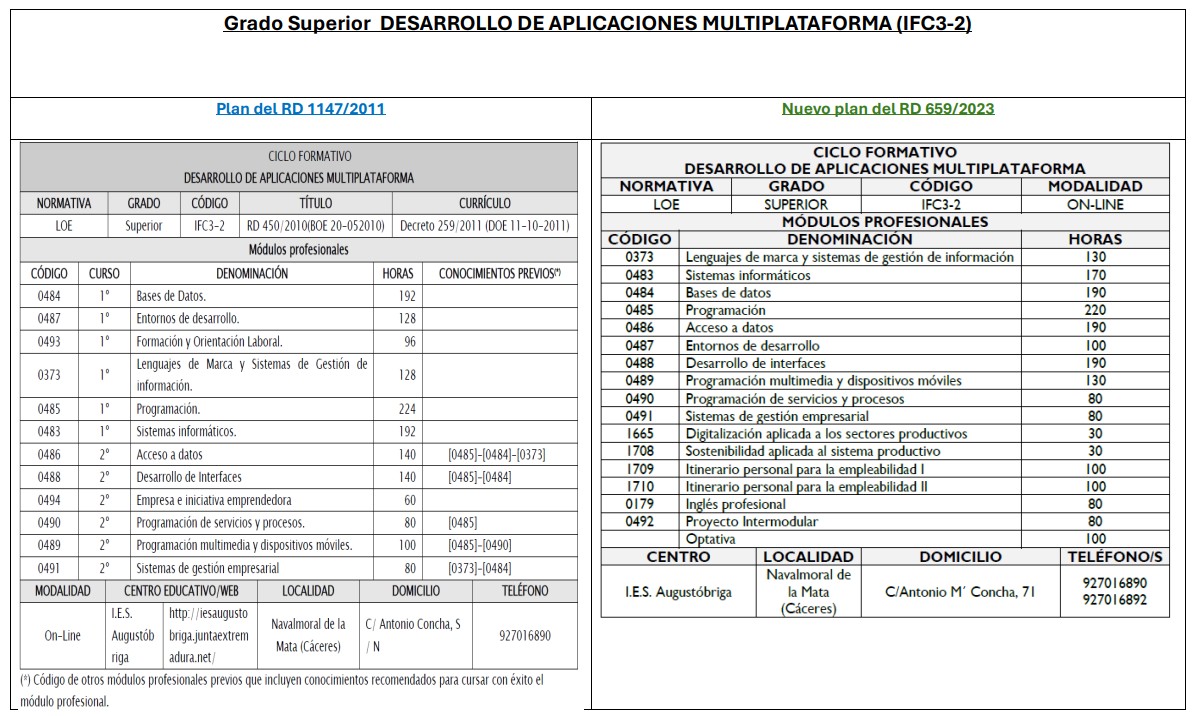 Grado Superior DESARROLLO DE APLICACIONES MULTIPLATAFORMA (IFC3-2)

Plan del RD 1147/2011

CICLO FORMATIVO
DESARROLLO DE APLICACIONES MULTIPLATAFORMA

| NORMATIVA | GRADO | CÓDIGO | TÍTULO | CURRÍCULO |
|---|---|---|---|---|
| LOE | Superior | IFC3-2 | RD 450/2010(BOE 20-052010) | Decreto 259/2011 (DOE 11-10-2011) |

Módulos profesionales

| CÓDIGO | CURSO | DENOMINACIÓN | HORAS | CONOCIMIENTOS PREVIOS(*) |
|---|---|---|---|---|
| 0484 | 1º | Bases de Datos. | 192 | |
| 0487 | 1º | Entornos de desarrollo. | 128 | |
| 0493 | 1º | Formación y Orientación Laboral. | 96 | |
| 0373 | 1º | Lenguajes de Marca y Sistemas de Gestión de información. | 128 | |
| 0485 | 1º | Programación. | 224 | |
| 0483 | 1º | Sistemas informáticos. | 192 | |
| 0486 | 2º | Acceso a datos | 140 | [0485]-[0484]-[0373] |
| 0488 | 2º | Desarrollo de Interfaces | 140 | [0485]-[0484] |
| 0494 | 2º | Empresa e iniciativa emprendedora | 60 | |
| 0490 | 2º | Programación de servicios y procesos. | 80 | [0485] |
| 0489 | 2º | Programación multimedia y dispositivos móviles. | 100 | [0485]-[0490] |
| 0491 | 2º | Sistemas de gestión empresarial | 80 | [0373]-[0484] |

| MODALIDAD | CENTRO EDUCATIVO/WEB | | LOCALIDAD | DOMICILIO | TELÉFONO |
|---|---|---|---|---|---|
| On-Line | I.E.S. Augustóbriga | http://iesaugustobriga.juntaextremadura.net/ | Navalmoral de la Mata (Cáceres) | C/ Antonio Concha, S / N | 927016890 |

(*) Código de otros módulos profesionales previos que incluyen conocimientos recomendados para cursar con éxito el módulo profesional.

Nuevo plan del RD 659/2023

CICLO FORMATIVO
DESARROLLO DE APLICACIONES MULTIPLATAFORMA

| NORMATIVA | GRADO | CÓDIGO | MODALIDAD |
|---|---|---|---|
| LOE | SUPERIOR | IFC3-2 | ON-LINE |

MÓDULOS PROFESIONALES

| CÓDIGO | DENOMINACIÓN | HORAS |
|---|---|---|
| 0373 | Lenguajes de marca y sistemas de gestión de información | 130 |
| 0483 | Sistemas informáticos | 170 |
| 0484 | Bases de datos | 190 |
| 0485 | Programación | 220 |
| 0486 | Acceso a datos | 190 |
| 0487 | Entornos de desarrollo | 100 |
| 0488 | Desarrollo de interfaces | 190 |
| 0489 | Programación multimedia y dispositivos móviles | 130 |
| 0490 | Programación de servicios y procesos | 80 |
| 0491 | Sistemas de gestión empresarial | 80 |
| 1665 | Digitalización aplicada a los sectores productivos | 30 |
| 1708 | Sostenibilidad aplicada al sistema productivo | 30 |
| 1709 | Itinerario personal para la empleabilidad I | 100 |
| 1710 | Itinerario personal para la empleabilidad II | 100 |
| 0179 | Inglés profesional | 80 |
| 0492 | Proyecto Intermodular | 80 |
| | Optativa | 100 |

| CENTRO | LOCALIDAD | DOMICILIO | TELÉFONO/S |
|---|---|---|---|
| I.E.S. Augustóbriga | Navalmoral de la Mata (Cáceres) | C/Antonio M´ Concha, 71 | 927016890 927016892 |